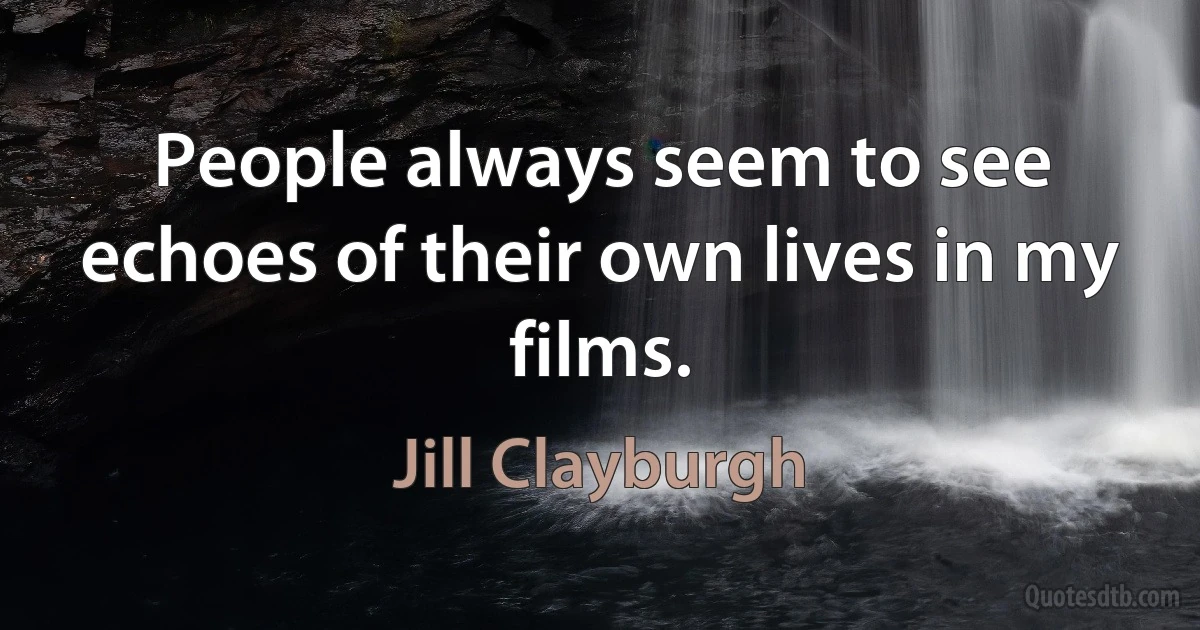 People always seem to see echoes of their own lives in my films.

Jill Clayburgh

Quotesdtb.com